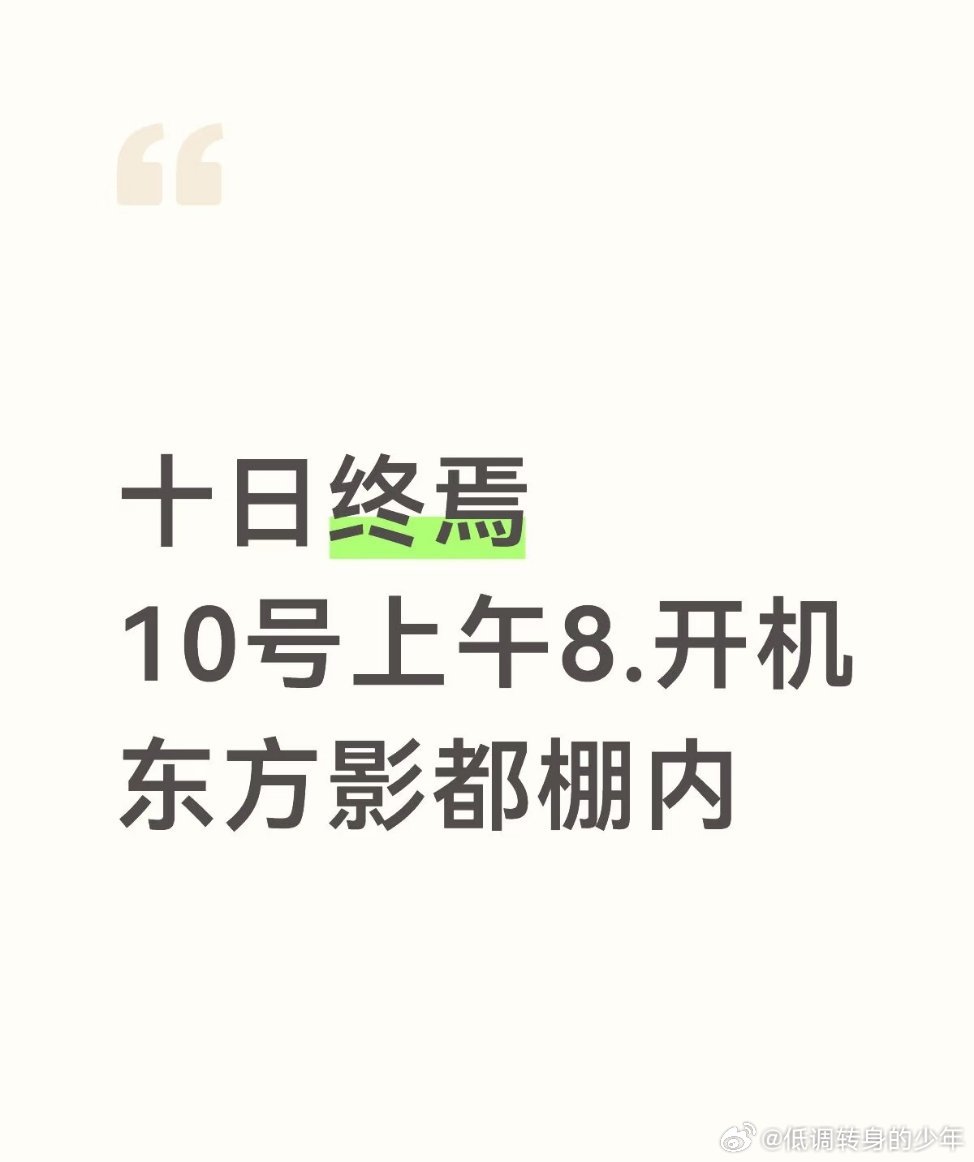 “

十日终焉
10号上午8.开机
东方影都棚内

@低调转身的少年